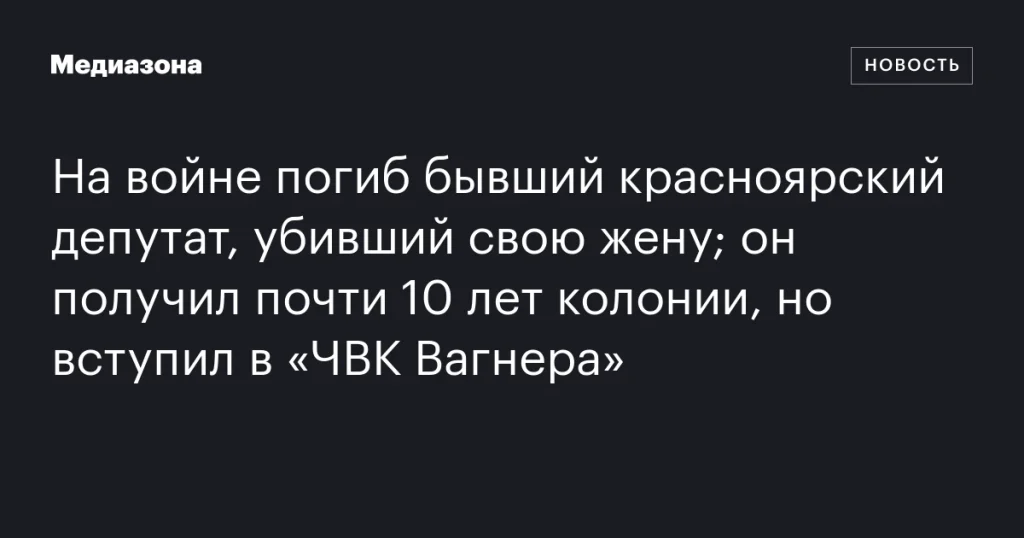 Медиазона

НОВОСТЬ

На войне погиб бывший красноярский депутат, убивший свою жену; он получил почти 10 лет колонии, но вступил в «ЧВК Вагнера»